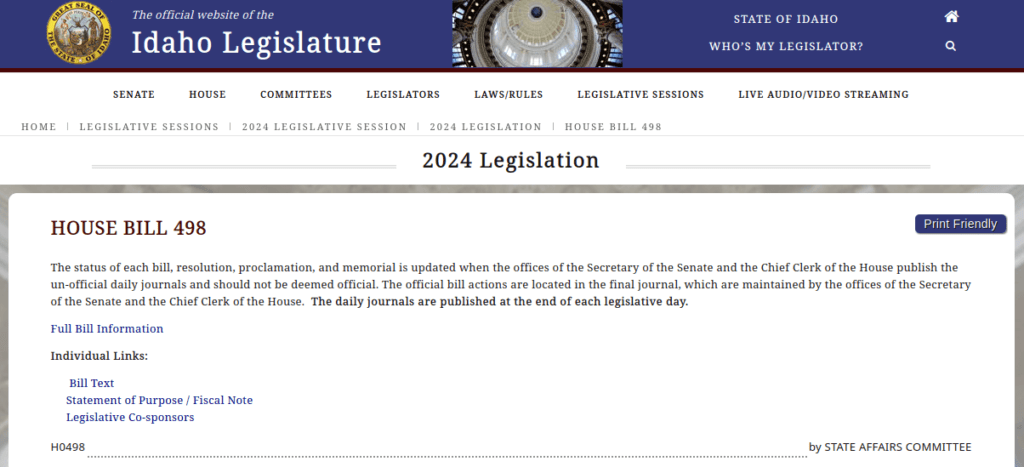 GREAT SEAL OF THE STATE OF IDAHO

The official website of the
Idaho Legislature

STATE OF IDAHO
WHO'S MY LEGISLATOR?

SENATE HOUSE COMMITTEES LEGISLATORS LAWS/RULES LEGISLATIVE SESSIONS LIVE AUDIO/VIDEO STREAMING

HOME | LEGISLATIVE SESSIONS | 2024 LEGISLATIVE SESSION | 2024 LEGISLATION | HOUSE BILL 498

2024 Legislation

HOUSE BILL 498

Print Friendly

The status of each bill, resolution, proclamation, and memorial is updated when the offices of the Secretary of the Senate and the Chief Clerk of the House publish the un-official daily journals and should not be deemed official. The official bill actions are located in the final journal, which are maintained by the offices of the Secretary of the Senate and the Chief Clerk of the House. The daily journals are published at the end of each legislative day.

Full Bill Information

Individual Links:

Bill Text
Statement of Purpose / Fiscal Note
Legislative Co-sponsors

H0498 by STATE AFFAIRS COMMITTEE